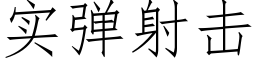 实弹射击